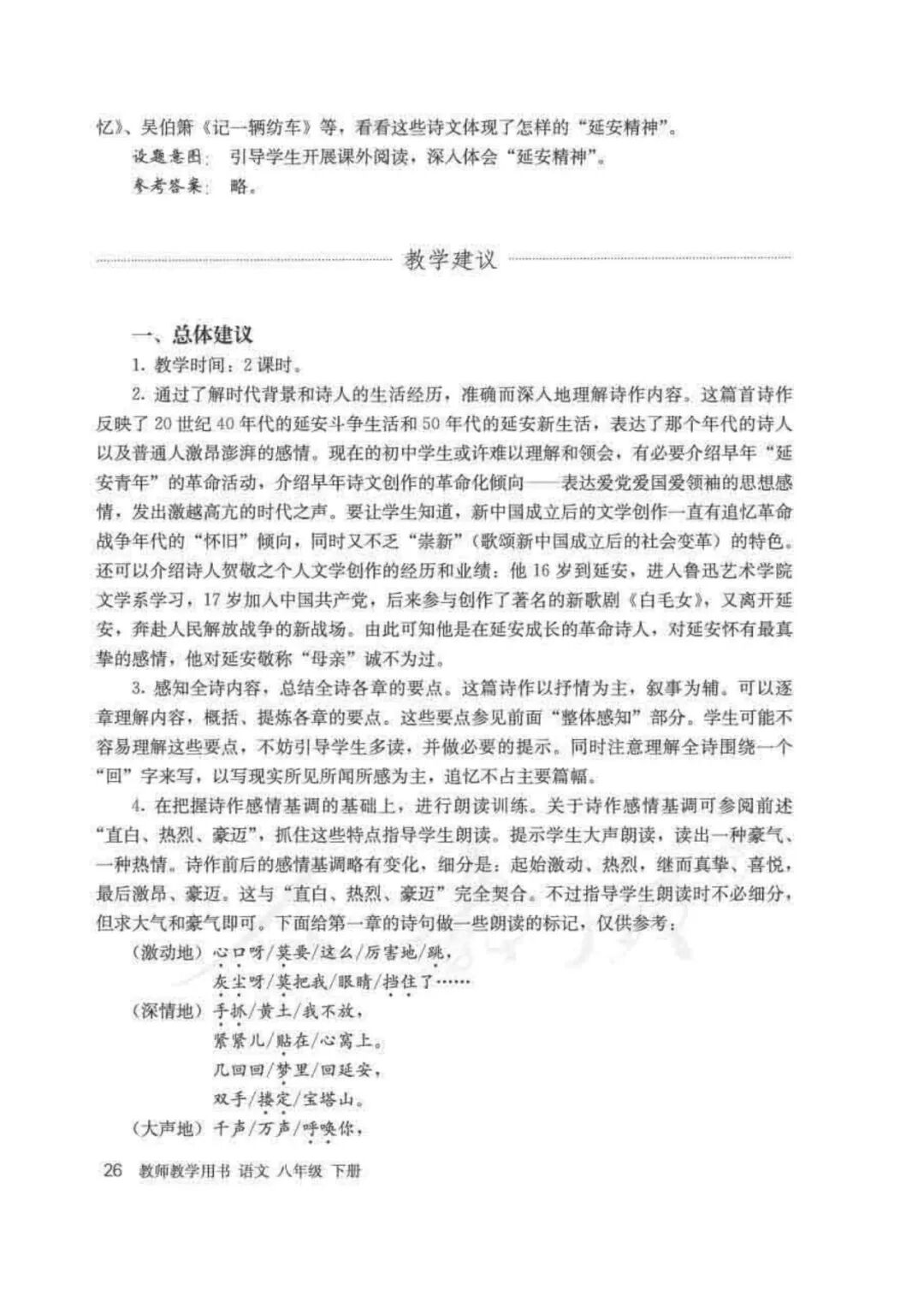 忆》、吴伯箫《记一辆纺车》等，看看这些诗文体现了怎样的“延安精神”。

设题意图：引导学生开展课外阅读，深入体会“延安精神”。

参考答案：略。

教学建议

一、总体建议

1. 教学时间：2课时。

2. 通过了解时代背景和诗人的生活经历，准确而深入地理解诗作内容。这篇首诗作反映了20世纪40年代的延安斗争生活和50年代的延安新生活，表达了那个年代的诗人以及普通人激昂澎湃的感情。现在的初中学生或许难以理解和领会，有必要介绍早年“延安青年”的革命活动，介绍早年诗文创作的革命化倾向——表达爱党爱国爱领袖的思想感情，发出激越高亢的时代之声。要让学生知道，新中国成立后的文学创作一直有追忆革命战争年代的“怀旧”倾向，同时又不乏“崇新”（歌颂新中国成立后的社会变革）的特色。还可以介绍诗人贺敬之个人文学创作的经历和业绩：他16岁到延安，进入鲁迅艺术学院文学系学习，17岁加入中国共产党，后来参与创作了著名的新歌剧《白毛女》，又离开延安，奔赴人民解放战争的新战场。由此可知他是在延安成长的革命诗人，对延安怀有最真挚的感情，他对延安敬称“母亲”诚不为过。

3. 感知全诗内容，总结全诗各章的要点。这篇诗作以抒情为主，叙事为辅。可以逐章理解内容，概括、提炼各章的要点。这些要点参见前面“整体感知”部分。学生可能不容易理解这些要点，不妨引导学生多读，并做必要的提示。同时注意理解全诗围绕一个“回”字来写，以写现实所见所闻所感为主，追忆不占主要篇幅。

4. 在把握诗作感情基调的基础上，进行朗读训练。关于诗作感情基调可参阅前述“直白、热烈、豪迈”，抓住这些特点指导学生朗读。提示学生大声朗读，读出一种豪气、一种热情。诗作前后的感情基调略有变化，细分是：起始激动、热烈，继而真挚、喜悦，最后激昂、豪迈。这与“直白、热烈、豪迈”完全契合。不过指导学生朗读时不必细分，但求大气和豪气即可。下面给第一章的诗句做一些朗读的标记，仅供参考：

（激动地）心口呀/莫要/这么/厉害地/跳，
灰尘呀/莫把我/眼睛/挡住了……

（深情地）手抓/黄土/我不放，
紧紧儿/贴在/心窝上。
几回回/梦里/回延安，
双手/搂定/宝塔山。

（大声地）千声/万声/呼唤你，

26 教师教学用书 语文 八年级 下册